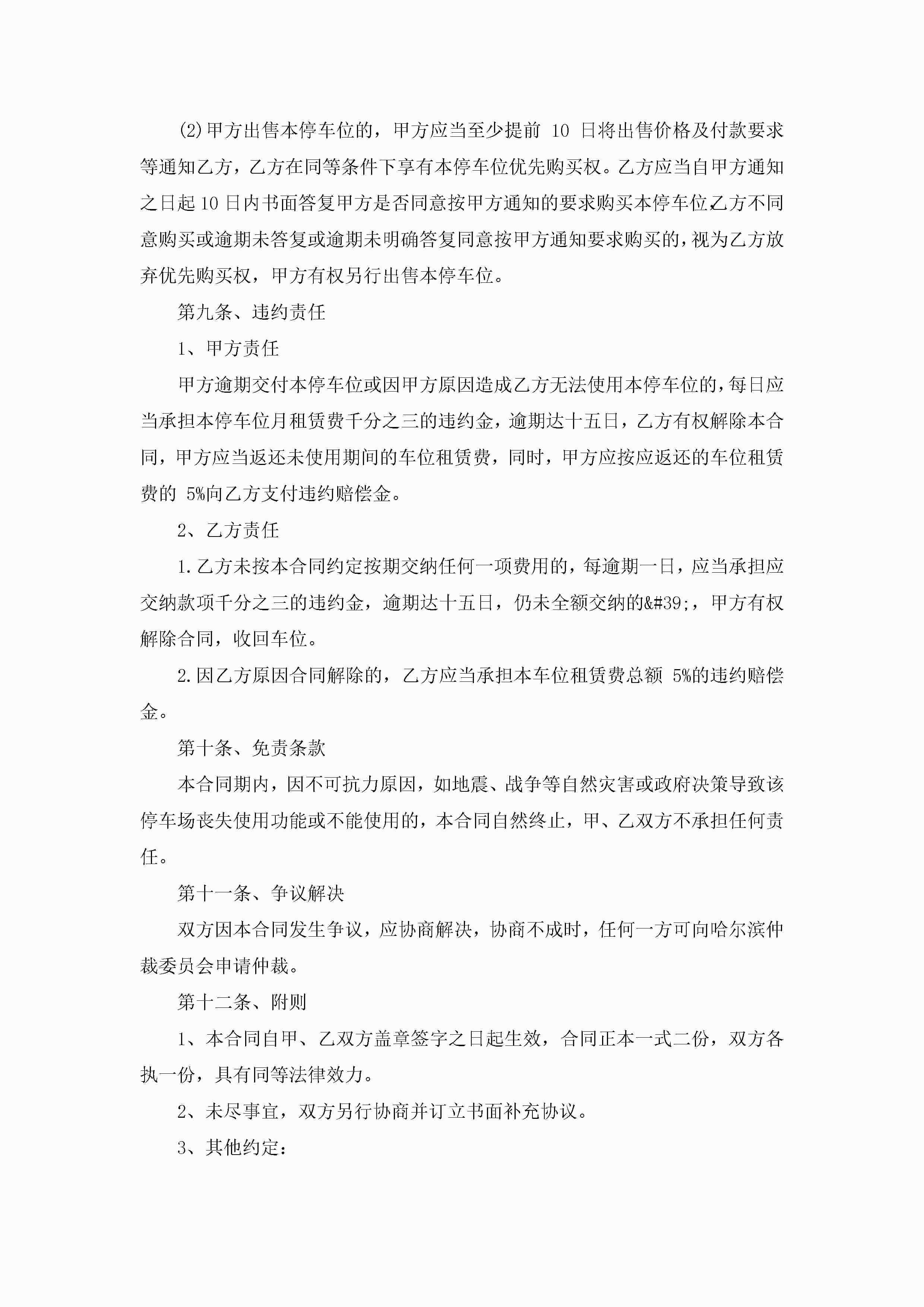 (2)甲方出售本停车位的，甲方应当至少提前 10 日将出售价格及付款要求等通知乙方，乙方在同等条件下享有本停车位优先购买权。乙方应当自甲方通知之日起10日内书面答复甲方是否同意按甲方通知的要求购买本停车位,乙方不同意购买或逾期未答复或逾期未明确答复同意按甲方通知要求购买的，视为乙方放弃优先购买权，甲方有权另行出售本停车位。

第九条、违约责任

1、甲方责任

甲方逾期交付本停车位或因甲方原因造成乙方无法使用本停车位的，每日应当承担本停车位月租赁费千分之三的违约金，逾期达十五日，乙方有权解除本合同，甲方应当返还未使用期间的车位租赁费，同时，甲方应按应返还的车位租赁费的 5%向乙方支付违约赔偿金。

2、乙方责任

1.乙方未按本合同约定按期交纳任何一项费用的，每逾期一日，应当承担应交纳款项千分之三的违约金，逾期达十五日，仍未全额交纳的&#39;，甲方有权解除合同，收回车位。

2.因乙方原因合同解除的，乙方应当承担本车位租赁费总额 5%的违约赔偿金。

第十条、免责条款

本合同期内，因不可抗力原因，如地震、战争等自然灾害或政府决策导致该停车场丧失使用功能或不能使用的，本合同自然终止，甲、乙双方不承担任何责任。

第十一条、争议解决

双方因本合同发生争议，应协商解决，协商不成时，任何一方可向哈尔滨仲裁委员会申请仲裁。

第十二条、附则

1、本合同自甲、乙双方盖章签字之日起生效，合同正本一式二份，双方各执一份，具有同等法律效力。

2、未尽事宜，双方另行协商并订立书面补充协议。

3、其他约定：